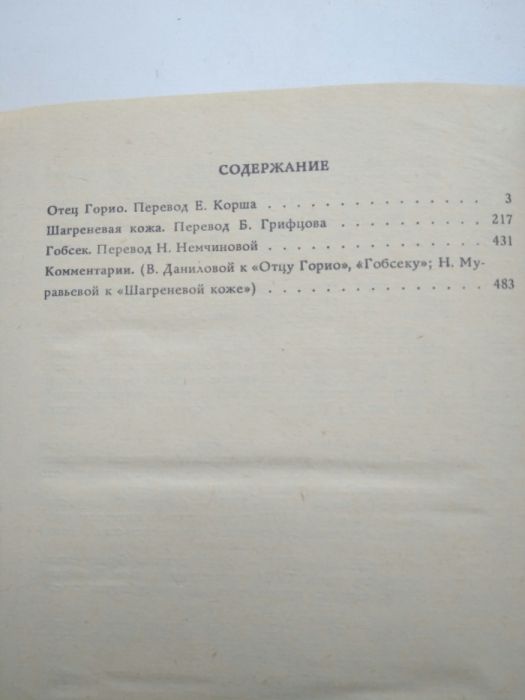 СОДЕРЖАНИЕ

Отец Горио. Перевод Е. Корша 3

Шагреневая кожа. Перевод Б. Грифцова 217

Гобсек. Перевод Н. Немчиновой 431

Комментарии. (В. Даниловой к «Отцу Горио», «Гобсеку»; Н. Муравьевой к «Шагреневой коже») 483